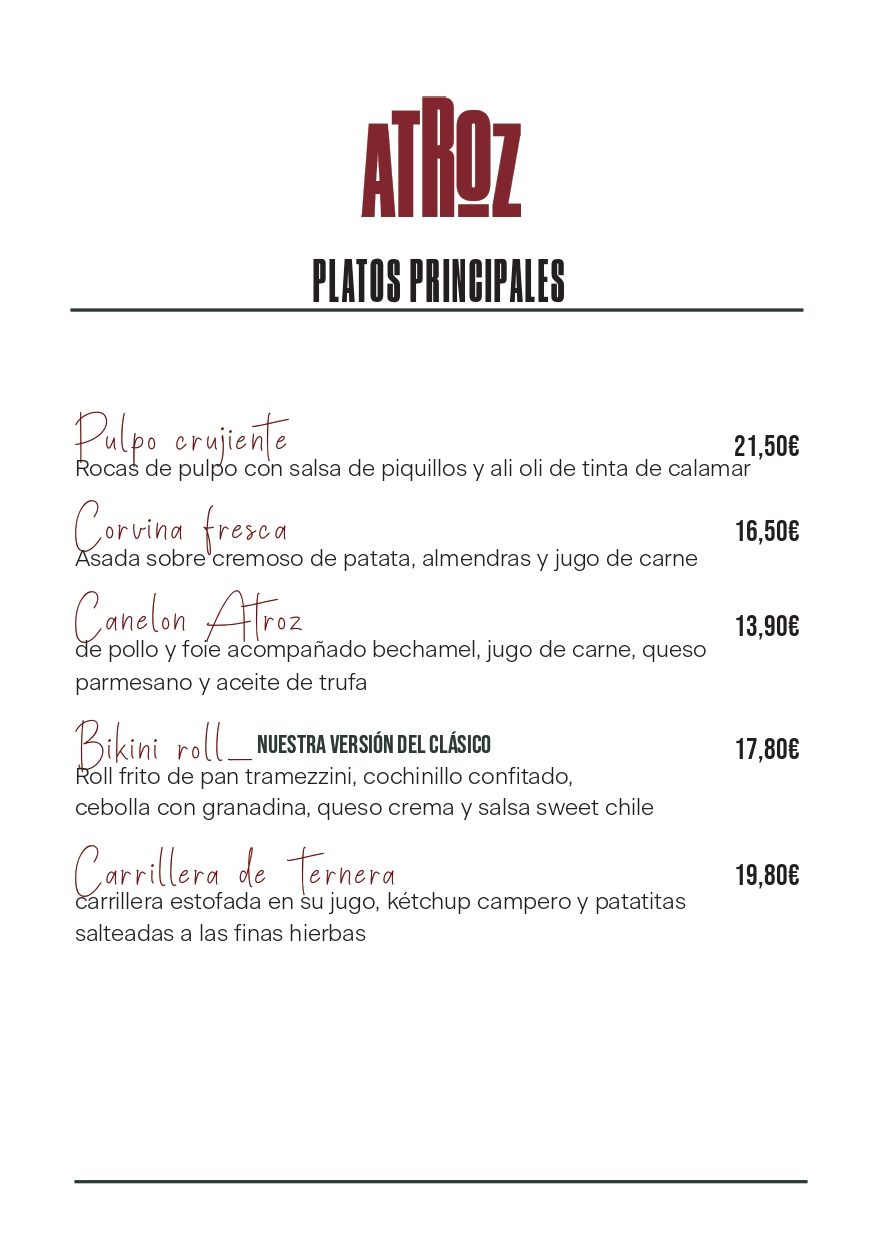 ATROZ

PLATOS PRINCIPALES

Pulpo crujiente
21,50€
Rocas de pulpo con salsa de piquillos y ali oli de tinta de calamar

Corvina fresca
16,50€
Asada sobre cremoso de patata, almendras y jugo de carne

Canelon Atroz
13,90€
de pollo y foie acompañado bechamel, jugo de carne, queso parmesano y aceite de trufa

Bikini roll_ NUESTRA VERSIÓN DEL CLÁSICO
17,80€
Roll frito de pan tramezzini, cochinillo confitado, cebolla con granadina, queso crema y salsa sweet chile

Carrillera de ternera
19,80€
carrillera estofada en su jugo, kétchup campero y patatitas salteadas a las finas hierbas